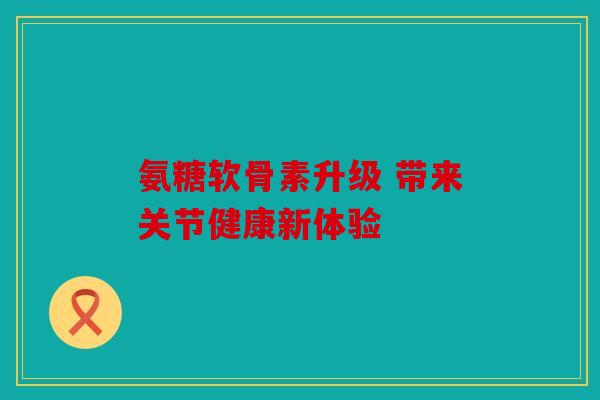 氨糖软骨素升级 带来关节健康新体验